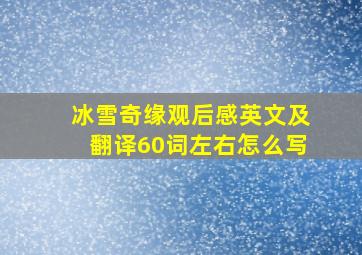 冰雪奇缘观后感英文及翻译60词左右怎么写